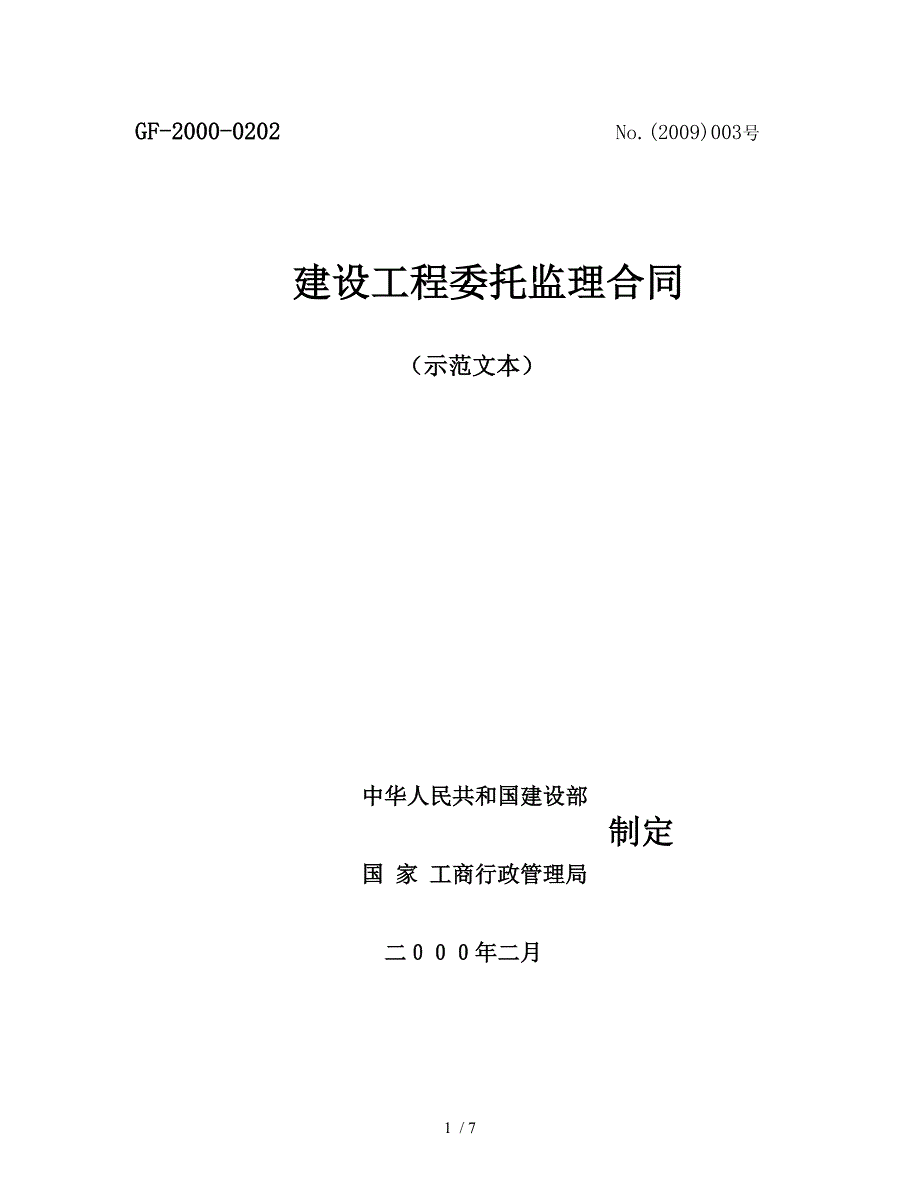 GF-2000-0202 No.(2009)003号

建设工程委托监理合同

（示范文本）

中华人民共和国建设部

制定

国 家 工商行政管理局

二０００年二月

1 / 7